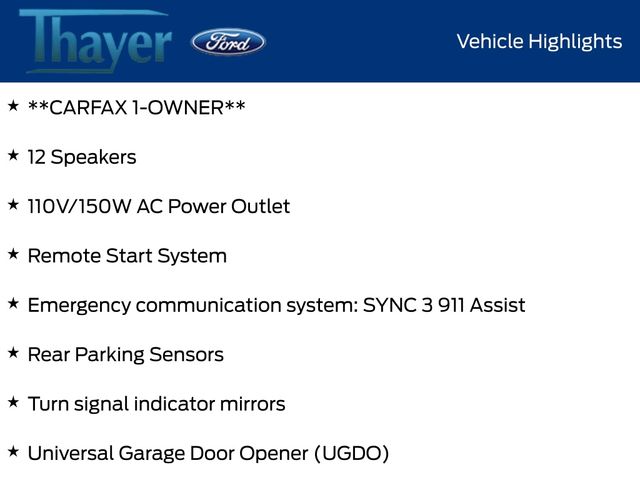 Thayer Ford

Vehicle Highlights

★ **CARFAX 1-OWNER**

★ 12 Speakers

★ 110V/150W AC Power Outlet

★ Remote Start System

★ Emergency communication system: SYNC 3 911 Assist

★ Rear Parking Sensors

★ Turn signal indicator mirrors

★ Universal Garage Door Opener (UGDO)